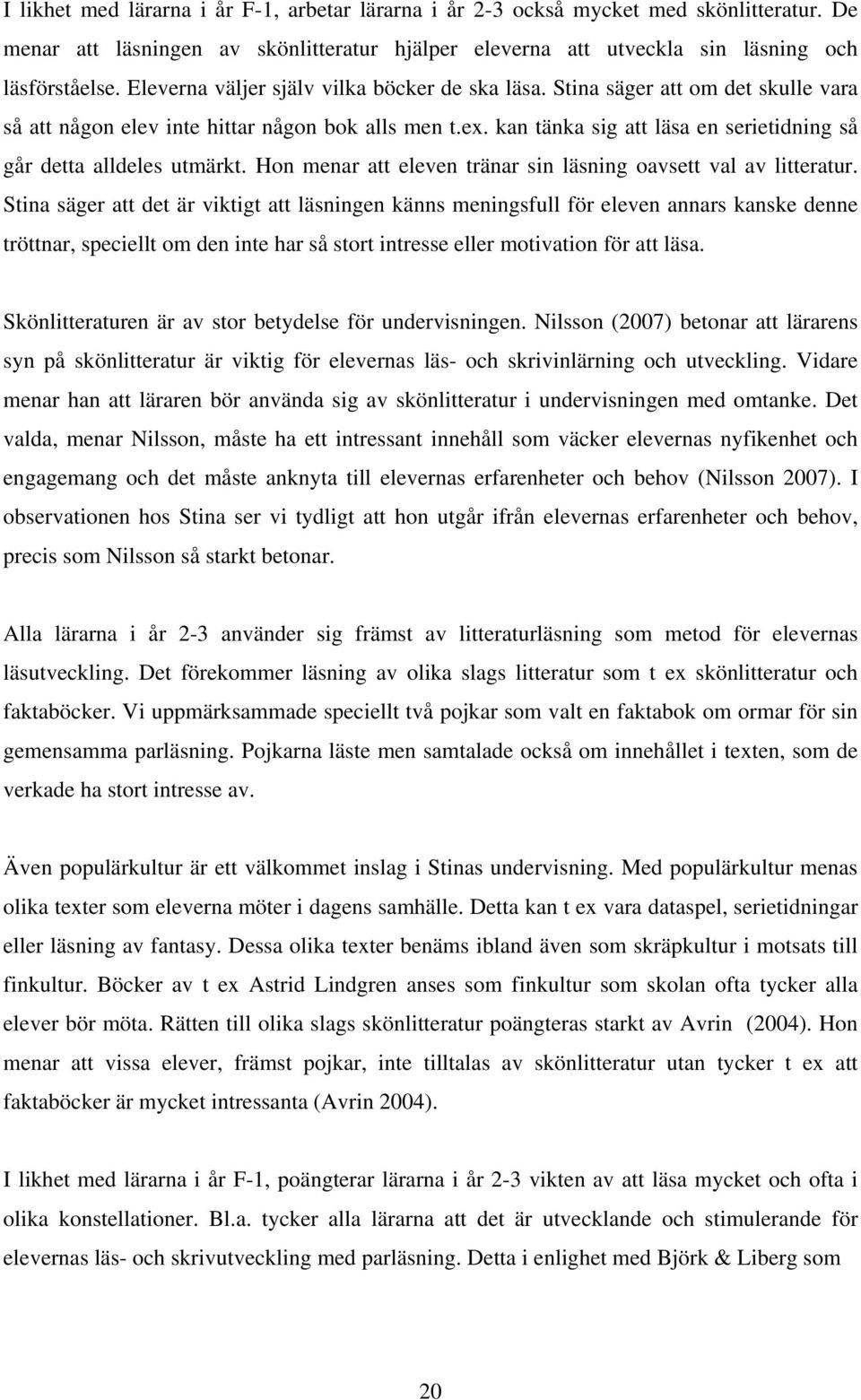 I likhet med lärarna i år F-1, arbetar lärarna i år 2-3 också mycket med skönlitteratur. De menar att läsningen av skönlitteratur hjälper eleverna att utveckla sin läsning och läsförståelse. Eleverna väljer själv vilka böcker de ska läsa. Stina säger att om det skulle vara så att någon elev inte hittar någon bok alls men t.ex. kan tänka sig att läsa en serietidning så går detta alldeles utmärkt. Hon menar att eleven tränar sin läsning oavsett val av litteratur. Stina säger att det är viktigt att läsningen känns meningsfull för eleven annars kanske denne tröttnar, speciellt om den inte har så stort intresse eller motivation för att läsa.

Skönlitteraturen är av stor betydelse för undervisningen. Nilsson (2007) betonar att lärarens syn på skönlitteratur är viktig för elevernas läs- och skrivinlärning och utveckling. Vidare menar han att läraren bör använda sig av skönlitteratur i undervisningen med omtanke. Det valda, menar Nilsson, måste ha ett intressant innehåll som väcker elevernas nyfikenhet och engagemang och det måste anknyta till elevernas erfarenheter och behov (Nilsson 2007). I observationen hos Stina ser vi tydligt att hon utgår ifrån elevernas erfarenheter och behov, precis som Nilsson så starkt betonar.

Alla lärarna i år 2-3 använder sig främst av litteraturläsning som metod för elevernas läsutveckling. Det förekommer läsning av olika slags litteratur som t ex skönlitteratur och faktaböcker. Vi uppmärksammade speciellt två pojkar som valt en faktabok om ormar för sin gemensamma parläsning. Pojkarna läste men samtalade också om innehållet i texten, som de verkade ha stort intresse av.

Även populärkultur är ett välkommet inslag i Stinas undervisning. Med populärkultur menas olika texter som eleverna möter i dagens samhälle. Detta kan t ex vara dataspel, serietidningar eller läsning av fantasy. Dessa olika texter benäms ibland även som skräpkultur i motsats till finkultur. Böcker av t ex Astrid Lindgren anses som finkultur som skolan ofta tycker alla elever bör möta. Rätten till olika slags skönlitteratur poängteras starkt av Avrin (2004). Hon menar att vissa elever, främst pojkar, inte tilltalas av skönlitteratur utan tycker t ex att faktaböcker är mycket intressanta (Avrin 2004).

I likhet med lärarna i år F-1, poängterar lärarna i år 2-3 vikten av att läsa mycket och ofta i olika konstellationer. Bl.a. tycker alla lärarna att det är utvecklande och stimulerande för elevernas läs- och skrivutveckling med parläsning. Detta i enlighet med Björk & Liberg som

20